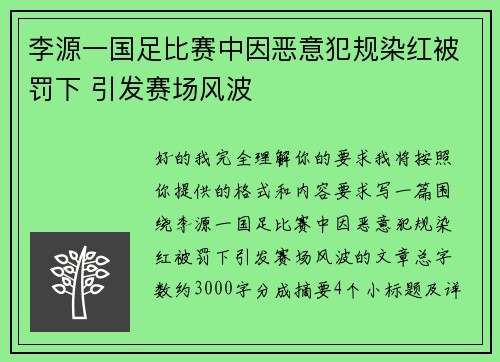 李源一国足比赛中因恶意犯规染红被罚下 引发赛场风波

好的我完全理解你的要求我将按照你提供的格式和内容要求写一篇围绕李源一国足比赛中因恶意犯规染红被罚下引发赛场风波的文章总字数约3000字分成摘要4个小标题及详